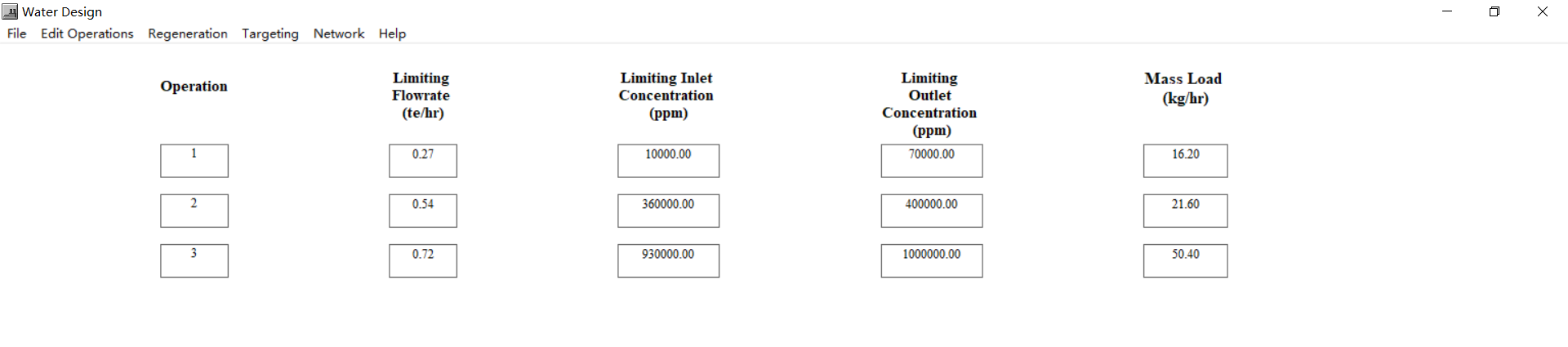 Water Design
File Edit Operations Regeneration Targeting Network Help

| Operation | Limiting Flowrate (te/hr) | Limiting Inlet Concentration (ppm) | Limiting Outlet Concentration (ppm) | Mass Load (kg/hr) |
|---|---|---|---|---|
| 1 | 0.27 | 10000.00 | 70000.00 | 16.20 |
| 2 | 0.54 | 360000.00 | 400000.00 | 21.60 |
| 3 | 0.72 | 930000.00 | 1000000.00 | 50.40 |